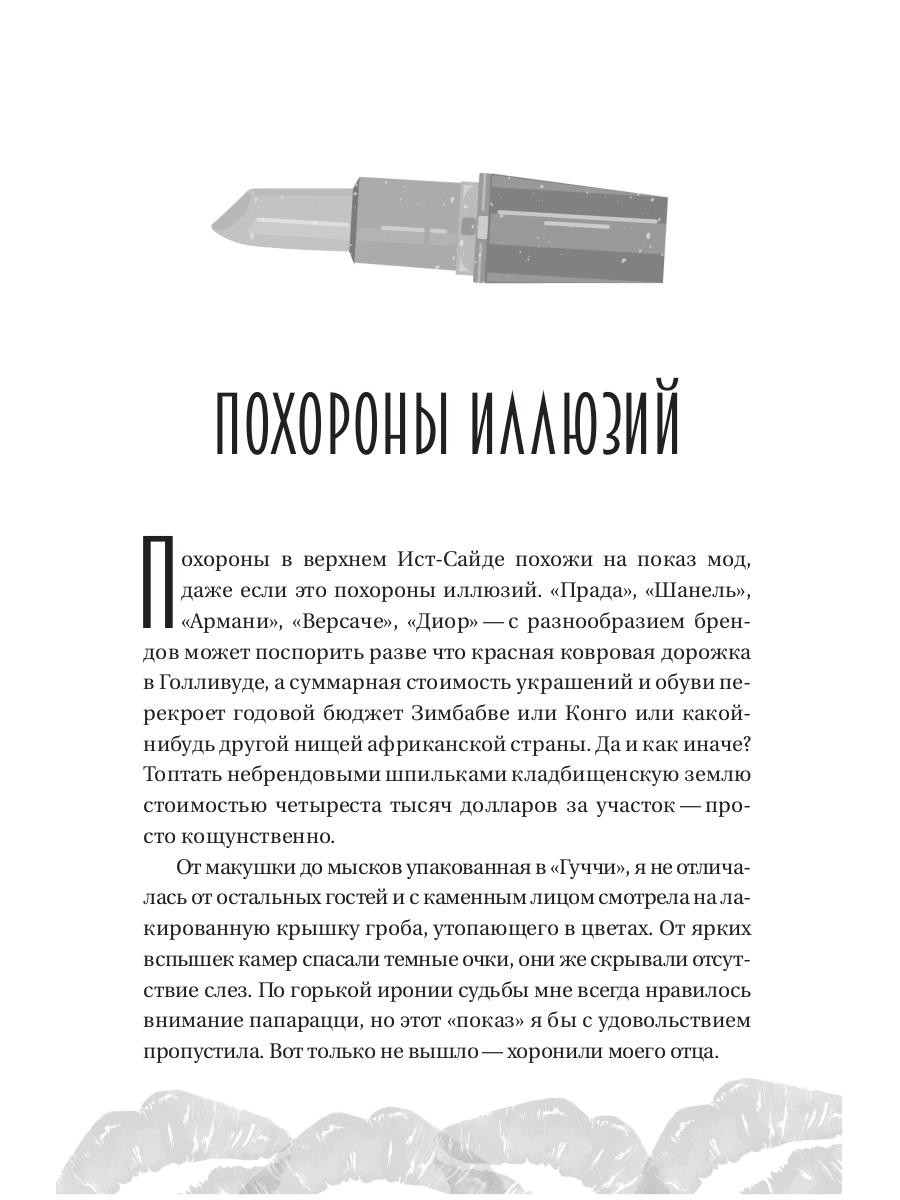 ПОХОРОНЫ ИЛЛЮЗИЙ

Похороны в верхнем Ист-Сайде похожи на показ мод, даже если это похороны иллюзий. «Прада», «Шанель», «Армани», «Версаче», «Диор» — с разнообразием брендов может поспорить разве что красная ковровая дорожка в Голливуде, а суммарная стоимость украшений и обуви перекроет годовой бюджет Зимбабве или Конго или какой-нибудь другой нищей африканской страны. Да и как иначе? Топтать небрендовыми шпильками кладбищенскую землю стоимостью четыреста тысяч долларов за участок — просто кощунственно.

От макушки до мысков упакованная в «Гуччи», я не отличалась от остальных гостей и с каменным лицом смотрела на лакированную крышку гроба, утопающего в цветах. От ярких вспышек камер спасали темные очки, они же скрывали отсутствие слез. По горькой иронии судьбы мне всегда нравилось внимание папарацци, но этот «показ» я бы с удовольствием пропустила. Вот только не вышло — хоронили моего отца.